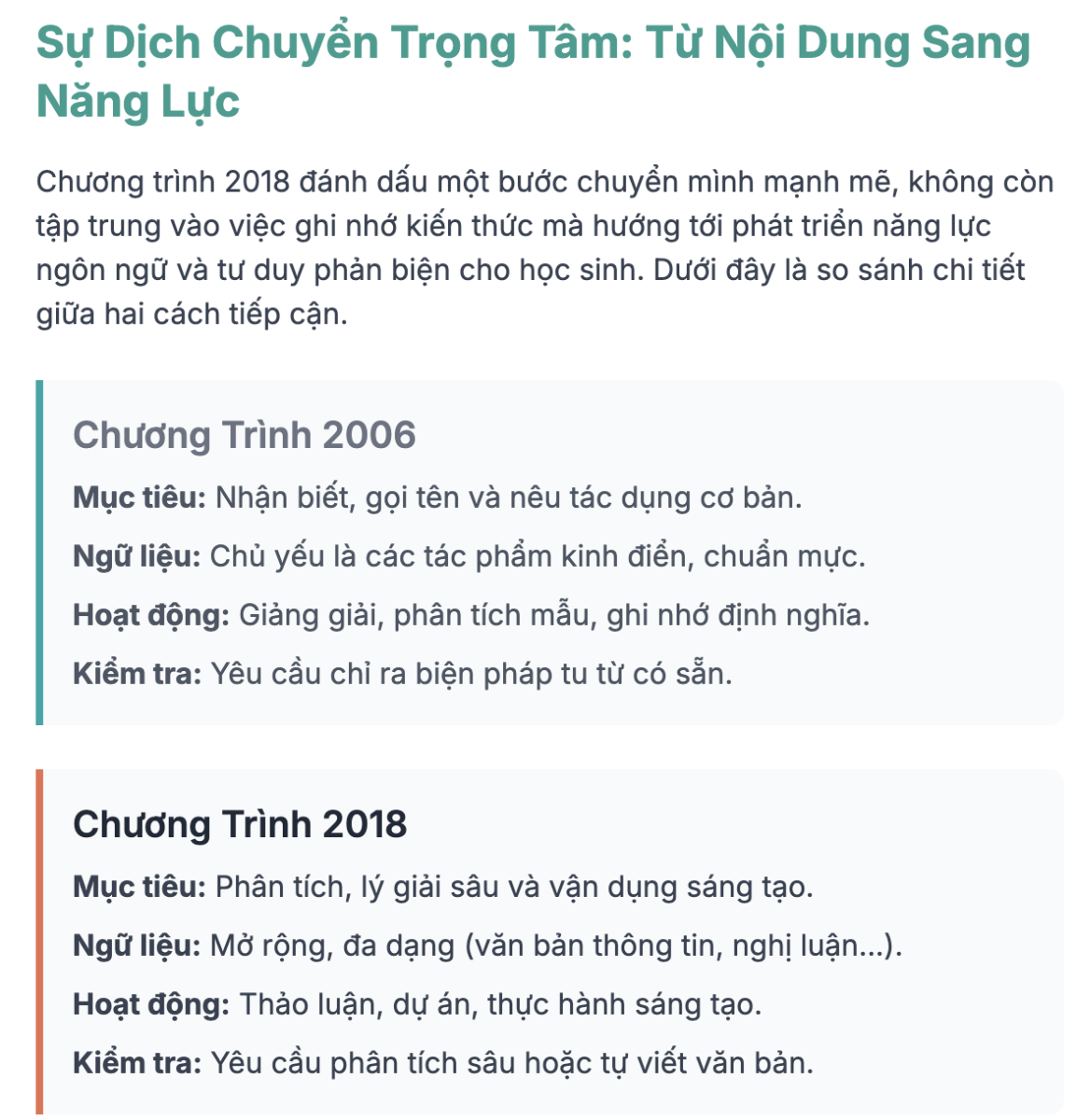 Sự Dịch Chuyển Trọng Tâm: Từ Nội Dung Sang Năng Lực

Chương trình 2018 đánh dấu một bước chuyển mình mạnh mẽ, không còn tập trung vào việc ghi nhớ kiến thức mà hướng tới phát triển năng lực ngôn ngữ và tư duy phản biện cho học sinh. Dưới đây là so sánh chi tiết giữa hai cách tiếp cận.

Chương Trình 2006

Mục tiêu: Nhận biết, gọi tên và nêu tác dụng cơ bản.

Ngữ liệu: Chủ yếu là các tác phẩm kinh điển, chuẩn mực.

Hoạt động: Giảng giải, phân tích mẫu, ghi nhớ định nghĩa.

Kiểm tra: Yêu cầu chỉ ra biện pháp tu từ có sẵn.

Chương Trình 2018

Mục tiêu: Phân tích, lý giải sâu và vận dụng sáng tạo.

Ngữ liệu: Mở rộng, đa dạng (văn bản thông tin, nghị luận...).

Hoạt động: Thảo luận, dự án, thực hành sáng tạo.

Kiểm tra: Yêu cầu phân tích sâu hoặc tự viết văn bản.